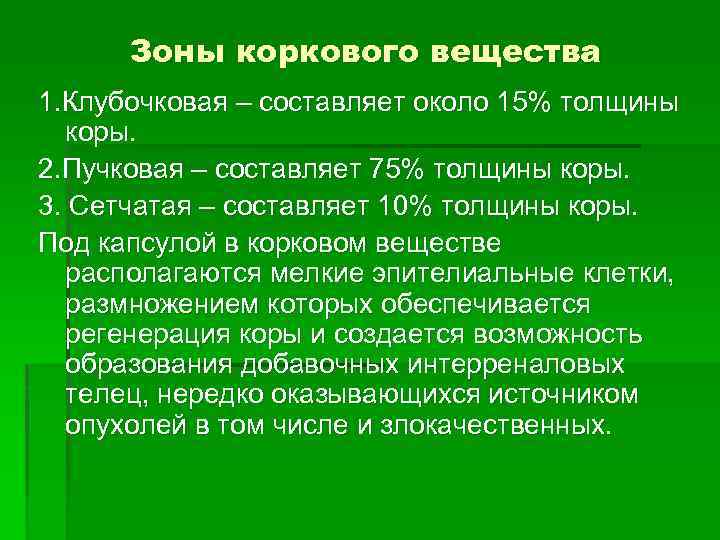 Зоны коркового вещества

1.Клубочковая – составляет около 15% толщины коры.

2.Пучковая – составляет 75% толщины коры.

3. Сетчатая – составляет 10% толщины коры.

Под капсулой в корковом веществе располагаются мелкие эпителиальные клетки, размножением которых обеспечивается регенерация коры и создается возможность образования добавочных интерреналовых телец, нередко оказывающихся источником опухолей в том числе и злокачественных.